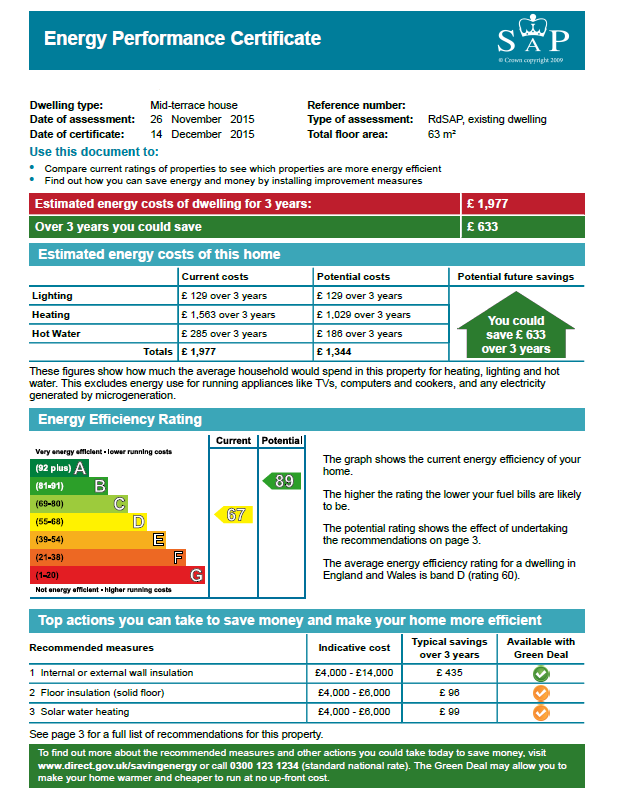 Energy Performance Certificate

SAP
© Crown copyright 2009

Dwelling type: Mid-terrace house
Date of assessment: 26 November 2015
Date of certificate: 14 December 2015

Reference number:
Type of assessment: RdSAP, existing dwelling
Total floor area: 63 m²

Use this document to:
• Compare current ratings of properties to see which properties are more energy efficient
• Find out how you can save energy and money by installing improvement measures

| Estimated energy costs of dwelling for 3 years: | £ 1,977 |
|---|---|
| Over 3 years you could save | £ 633 |

Estimated energy costs of this home

| | Current costs | Potential costs | Potential future savings |
|---|---|---|---|
| Lighting | £ 129 over 3 years | £ 129 over 3 years | You could save £ 633 over 3 years |
| Heating | £ 1,563 over 3 years | £ 1,029 over 3 years | |
| Hot Water | £ 285 over 3 years | £ 186 over 3 years | |
| Totals | £ 1,977 | £ 1,344 | |

These figures show how much the average household would spend in this property for heating, lighting and hot water. This excludes energy use for running appliances like TVs, computers and cookers, and any electricity generated by microgeneration.

Energy Efficiency Rating

Current Potential
Very energy efficient - lower running costs
(92 plus) A
(81-91) B
(69-80) C
(55-68) D
(39-54) E
(21-38) F
(1-20) G
Not energy efficient - higher running costs
67
89

The graph shows the current energy efficiency of your home.

The higher the rating the lower your fuel bills are likely to be.

The potential rating shows the effect of undertaking the recommendations on page 3.

The average energy efficiency rating for a dwelling in England and Wales is band D (rating 60).

Top actions you can take to save money and make your home more efficient

| Recommended measures | Indicative cost | Typical savings over 3 years | Available with Green Deal |
|---|---|---|---|
| 1 Internal or external wall insulation | £4,000 - £14,000 | £ 435 | |
| 2 Floor insulation (solid floor) | £4,000 - £6,000 | £ 96 | |
| 3 Solar water heating | £4,000 - £6,000 | £ 99 | |

See page 3 for a full list of recommendations for this property.

To find out more about the recommended measures and other actions you could take today to save money, visit www.direct.gov.uk/savingenergy or call 0300 123 1234 (standard national rate). The Green Deal may allow you to make your home warmer and cheaper to run at no up-front cost.